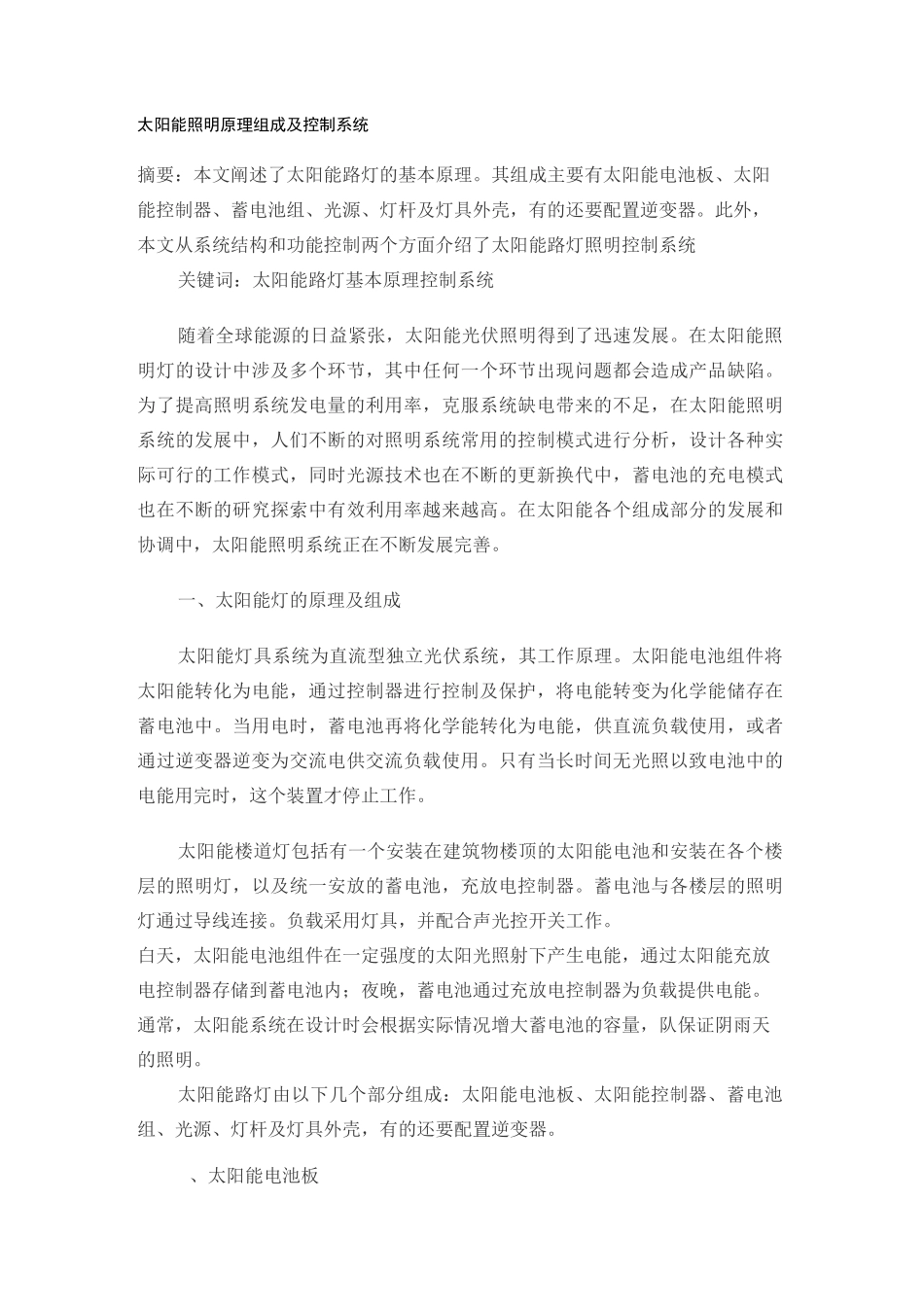 太阳能照明原理组成及控制系统

摘要：本文阐述了太阳能路灯的基本原理。其组成主要有太阳能电池板、太阳能控制器、蓄电池组、光源、灯杆及灯具外壳，有的还要配置逆变器。此外，本文从系统结构和功能控制两个方面介绍了太阳能路灯照明控制系统

关键词：太阳能路灯基本原理控制系统

随着全球能源的日益紧张，太阳能光伏照明得到了迅速发展。在太阳能照明灯的设计中涉及多个环节，其中任何一个环节出现问题都会造成产品缺陷。为了提高照明系统发电量的利用率，克服系统缺电带来的不足，在太阳能照明系统的发展中，人们不断的对照明系统常用的控制模式进行分析，设计各种实际可行的工作模式，同时光源技术也在不断的更新换代中，蓄电池的充电模式也在不断的研究探索中有效利用率越来越高。在太阳能各个组成部分的发展和协调中，太阳能照明系统正在不断发展完善。

一、太阳能灯的原理及组成

太阳能灯具系统为直流型独立光伏系统，其工作原理。太阳能电池组件将太阳能转化为电能，通过控制器进行控制及保护，将电能转变为化学能储存在蓄电池中。当用电时，蓄电池再将化学能转化为电能，供直流负载使用，或者通过逆变器逆变为交流电供交流负载使用。只有当长时间无光照以致电池中的电能用完时，这个装置才停止工作。

太阳能楼道灯包括有一个安装在建筑物楼顶的太阳能电池和安装在各个楼层的照明灯，以及统一安放的蓄电池，充放电控制器。蓄电池与各楼层的照明灯通过导线连接。负载采用灯具，并配合声光控开关工作。
白天，太阳能电池组件在一定强度的太阳光照射下产生电能，通过太阳能充放电控制器存储到蓄电池内；夜晚，蓄电池通过充放电控制器为负载提供电能。通常，太阳能系统在设计时会根据实际情况增大蓄电池的容量，队保证阴雨天的照明。

太阳能路灯由以下几个部分组成：太阳能电池板、太阳能控制器、蓄电池组、光源、灯杆及灯具外壳，有的还要配置逆变器。

、太阳能电池板